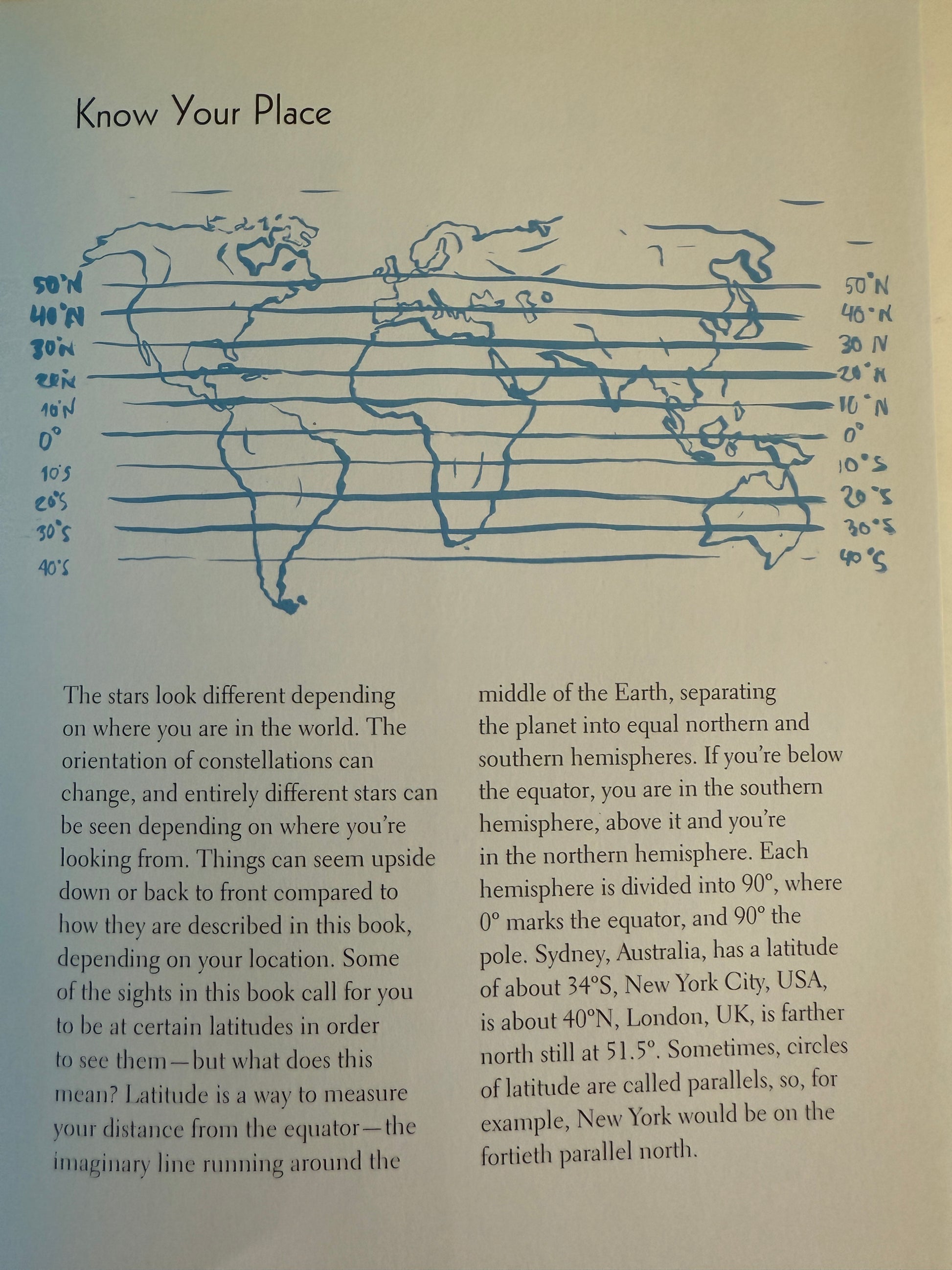 Know Your Place

50°N
40°N
30°N
20°N
10°N
0°
10°S
20°S
30°S
40°S

50°N
40°N
30 N
20°N
10°N
0°
10°S
20°S
30°S
40°S

The stars look different depending on where you are in the world. The orientation of constellations can change, and entirely different stars can be seen depending on where you're looking from. Things can seem upside down or back to front compared to how they are described in this book, depending on your location. Some of the sights in this book call for you to be at certain latitudes in order to see them—but what does this mean? Latitude is a way to measure your distance from the equator—the imaginary line running around the middle of the Earth, separating the planet into equal northern and southern hemispheres. If you're below the equator, you are in the southern hemisphere, above it and you're in the northern hemisphere. Each hemisphere is divided into 90°, where 0° marks the equator, and 90° the pole. Sydney, Australia, has a latitude of about 34°S, New York City, USA, is about 40°N, London, UK, is farther north still at 51.5°. Sometimes, circles of latitude are called parallels, so, for example, New York would be on the fortieth parallel north.